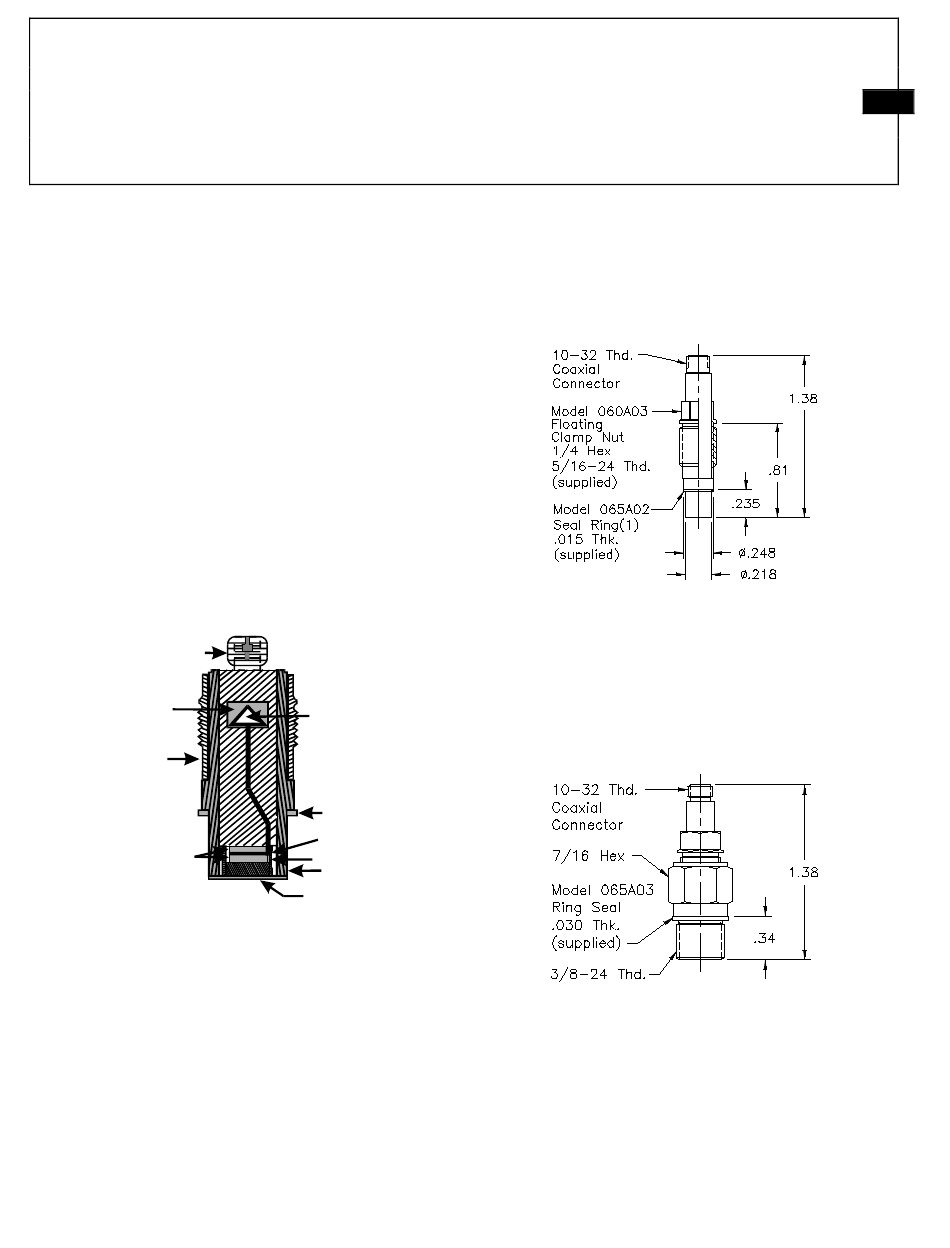 10-32 Thd.
Coaxial
Connector

Model 060A03
Floating
Clamp Nut
1/4 Hex
5/16-24 Thd.
(supplied)

Model 065A02
Seal Ring(1)
.015 Thk.
(supplied)

1.38

.81

.235

ø.248

ø.218

10-32 Thd.
Coaxial
Connector

7/16 Hex

Model 065A03
Ring Seal
.030 Thk.
(supplied)

3/8-24 Thd.

1.38

.34